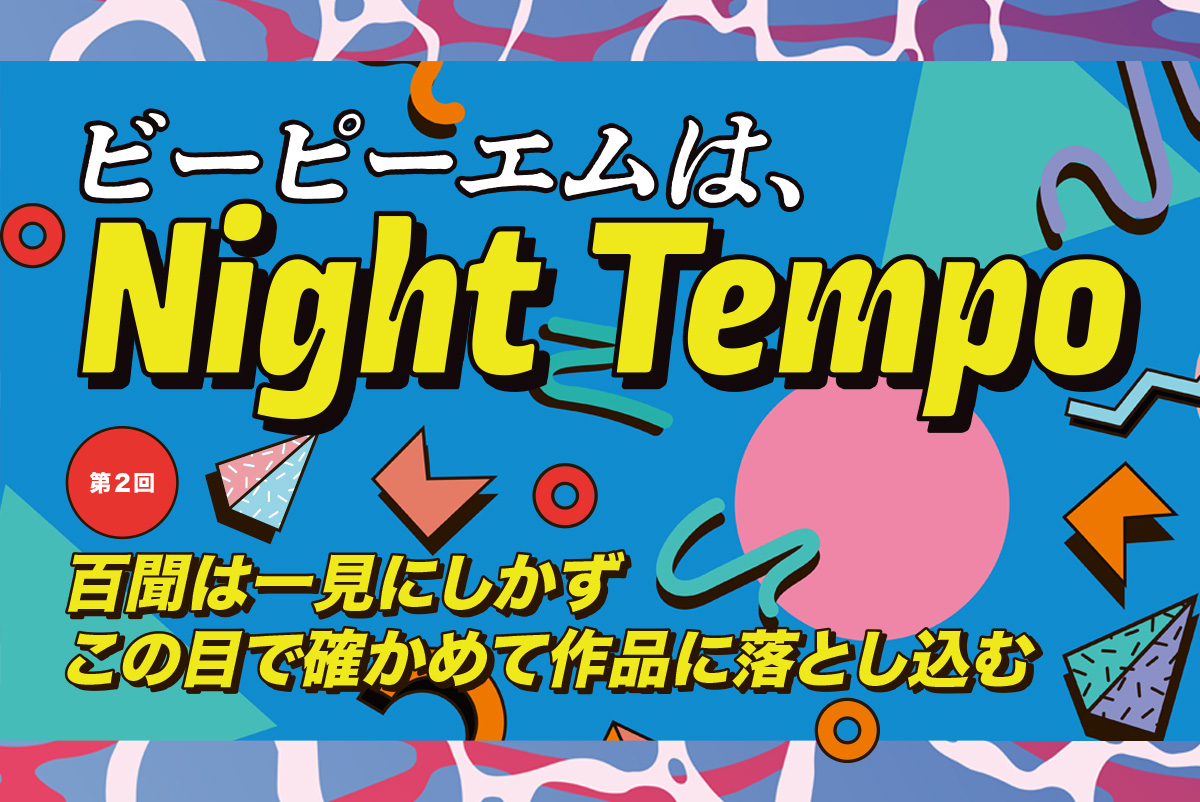 ビーピーエムは、
Night Tempo

第2回

百聞は一見にしかず
この目で確かめて作品に落とし込む